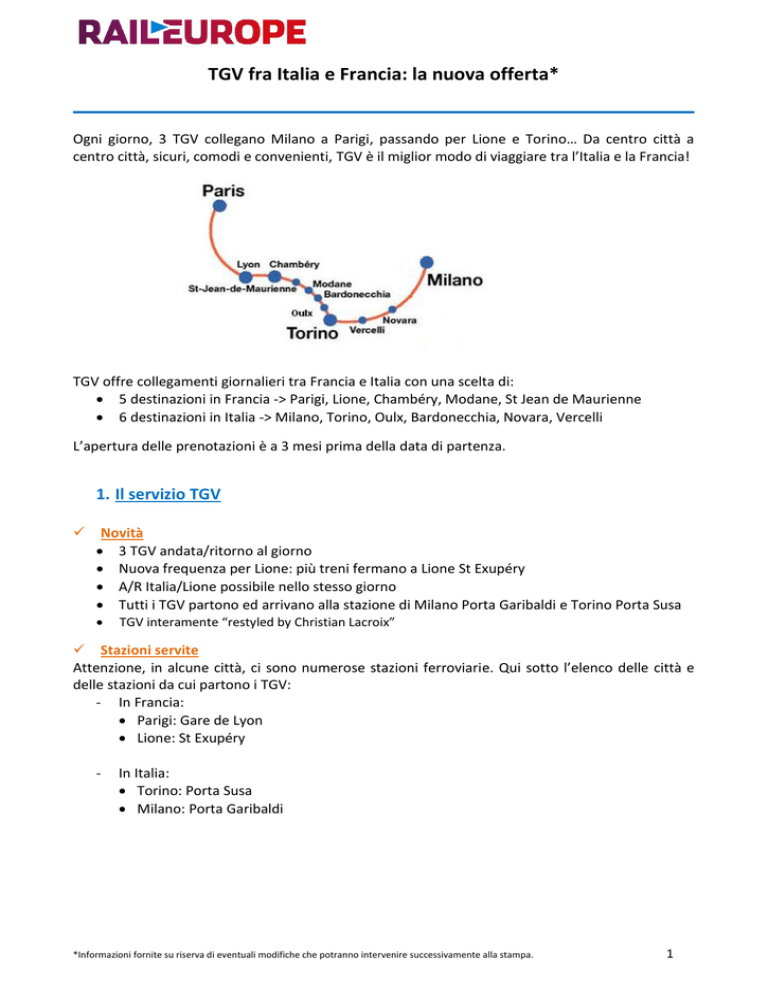 RAIL EUROPE

TGV fra Italia e Francia: la nuova offerta*

Ogni giorno, 3 TGV collegano Milano a Parigi, passando per Lione e Torino… Da centro città a centro città, sicuri, comodi e convenienti, TGV è il miglior modo di viaggiare tra l'Italia e la Francia!

Paris
Lyon
Chambéry
St-Jean-de-Maurienne
Modane
Bardonecchia
Oulx
Torino
Vercelli
Novara
Milano

TGV offre collegamenti giornalieri tra Francia e Italia con una scelta di:
• 5 destinazioni in Francia -> Parigi, Lione, Chambéry, Modane, St Jean de Maurienne
• 6 destinazioni in Italia -> Milano, Torino, Oulx, Bardonecchia, Novara, Vercelli

L'apertura delle prenotazioni è a 3 mesi prima della data di partenza.

1. Il servizio TGV

✓ Novità
• 3 TGV andata/ritorno al giorno
• Nuova frequenza per Lione: più treni fermano a Lione St Exupéry
• A/R Italia/Lione possibile nello stesso giorno
• Tutti i TGV partono ed arrivano alla stazione di Milano Porta Garibaldi e Torino Porta Susa
• TGV interamente "restyled by Christian Lacroix"

✓ Stazioni servite
Attenzione, in alcune città, ci sono numerose stazioni ferroviarie. Qui sotto l'elenco delle città e delle stazioni da cui partono i TGV:
- In Francia:
• Parigi: Gare de Lyon
• Lione: St Exupéry

- In Italia:
• Torino: Porta Susa
• Milano: Porta Garibaldi

*Informazioni fornite su riserva di eventuali modifiche che potranno intervenire successivamente alla stampa.

1